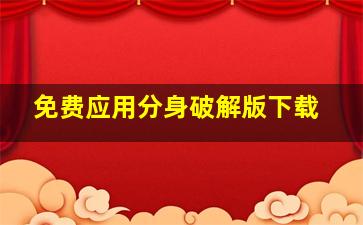 免费应用分身破解版下载